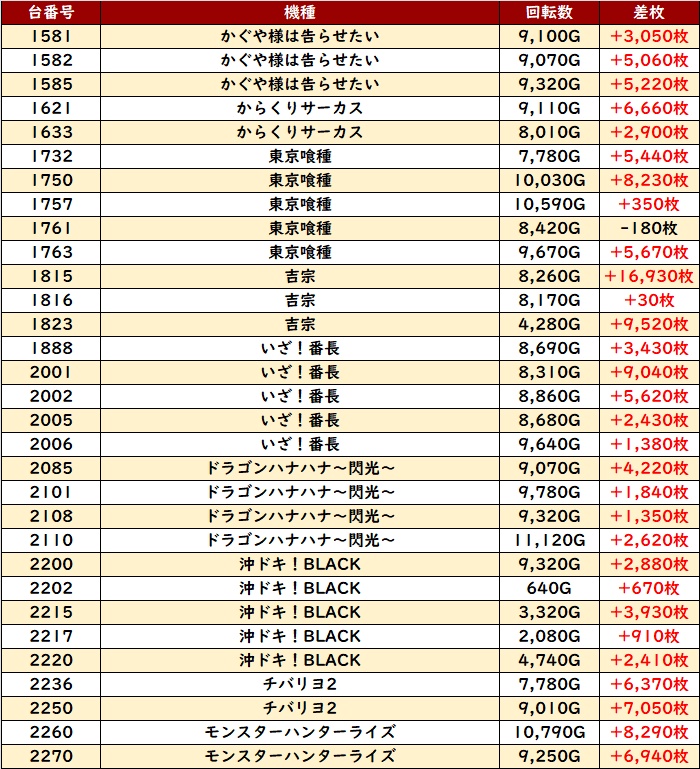 | 台番号 | 機種 | 回転数 | 差枚 |
|---|---|---|---|
| 1581 | かぐや様は告らせたい | 9,100G | +3,050枚 |
| 1582 | かぐや様は告らせたい | 9,070G | +5,060枚 |
| 1585 | かぐや様は告らせたい | 9,320G | +5,220枚 |
| 1621 | からくりサーカス | 9,110G | +6,660枚 |
| 1633 | からくりサーカス | 8,010G | +2,900枚 |
| 1732 | 東京喰種 | 7,780G | +5,440枚 |
| 1750 | 東京喰種 | 10,030G | +8,230枚 |
| 1757 | 東京喰種 | 10,590G | +350枚 |
| 1761 | 東京喰種 | 8,420G | -180枚 |
| 1763 | 東京喰種 | 9,670G | +5,670枚 |
| 1815 | 吉宗 | 8,260G | +16,930枚 |
| 1816 | 吉宗 | 8,170G | +30枚 |
| 1823 | 吉宗 | 4,280G | +9,520枚 |
| 1888 | いざ！番長 | 8,690G | +3,430枚 |
| 2001 | いざ！番長 | 8,310G | +9,040枚 |
| 2002 | いざ！番長 | 8,860G | +5,620枚 |
| 2005 | いざ！番長 | 8,680G | +2,430枚 |
| 2006 | いざ！番長 | 9,640G | +1,380枚 |
| 2085 | ドラゴンハナハナ～閃光～ | 9,070G | +4,220枚 |
| 2101 | ドラゴンハナハナ～閃光～ | 9,780G | +1,840枚 |
| 2108 | ドラゴンハナハナ～閃光～ | 9,320G | +1,350枚 |
| 2110 | ドラゴンハナハナ～閃光～ | 11,120G | +2,620枚 |
| 2200 | 沖ドキ！BLACK | 9,320G | +2,880枚 |
| 2202 | 沖ドキ！BLACK | 640G | +670枚 |
| 2215 | 沖ドキ！BLACK | 3,320G | +3,930枚 |
| 2217 | 沖ドキ！BLACK | 2,080G | +910枚 |
| 2220 | 沖ドキ！BLACK | 4,740G | +2,410枚 |
| 2236 | チバリヨ2 | 7,780G | +6,370枚 |
| 2250 | チバリヨ2 | 9,010G | +7,050枚 |
| 2260 | モンスターハンターライズ | 10,790G | +8,290枚 |
| 2270 | モンスターハンターライズ | 9,250G | +6,940枚 |